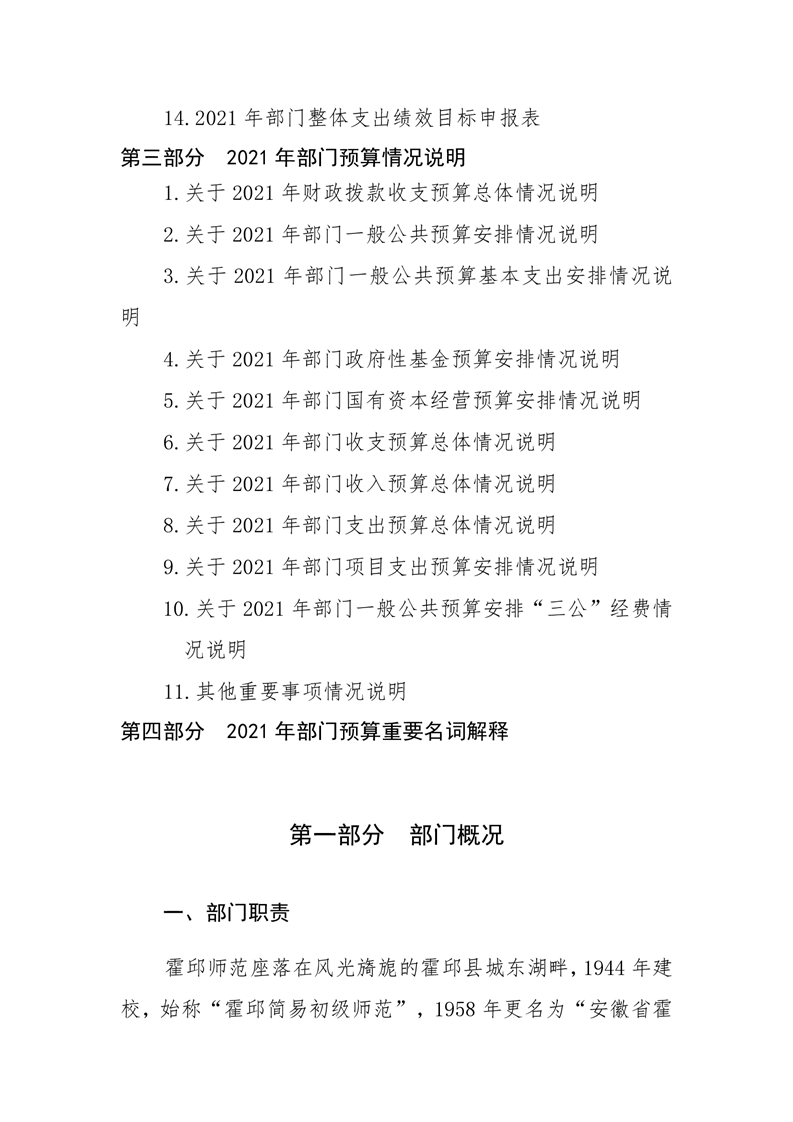 14.2021 年部门整体支出绩效目标申报表

第三部分　2021 年部门预算情况说明

1.关于 2021 年财政拨款收支预算总体情况说明

2.关于 2021 年部门一般公共预算安排情况说明

3.关于 2021 年部门一般公共预算基本支出安排情况说明

4.关于 2021 年部门政府性基金预算安排情况说明

5.关于 2021 年部门国有资本经营预算安排情况说明

6.关于 2021 年部门收支预算总体情况说明

7.关于 2021 年部门收入预算总体情况说明

8.关于 2021 年部门支出预算总体情况说明

9.关于 2021 年部门项目支出预算安排情况说明

10.关于 2021 年部门一般公共预算安排“三公”经费情况说明

11.其他重要事项情况说明

第四部分　2021 年部门预算重要名词解释

第一部分　部门概况

一、部门职责

霍邱师范座落在风光旖旎的霍邱县城东湖畔，1944 年建校，始称“霍邱简易初级师范”，1958 年更名为“安徽省霍